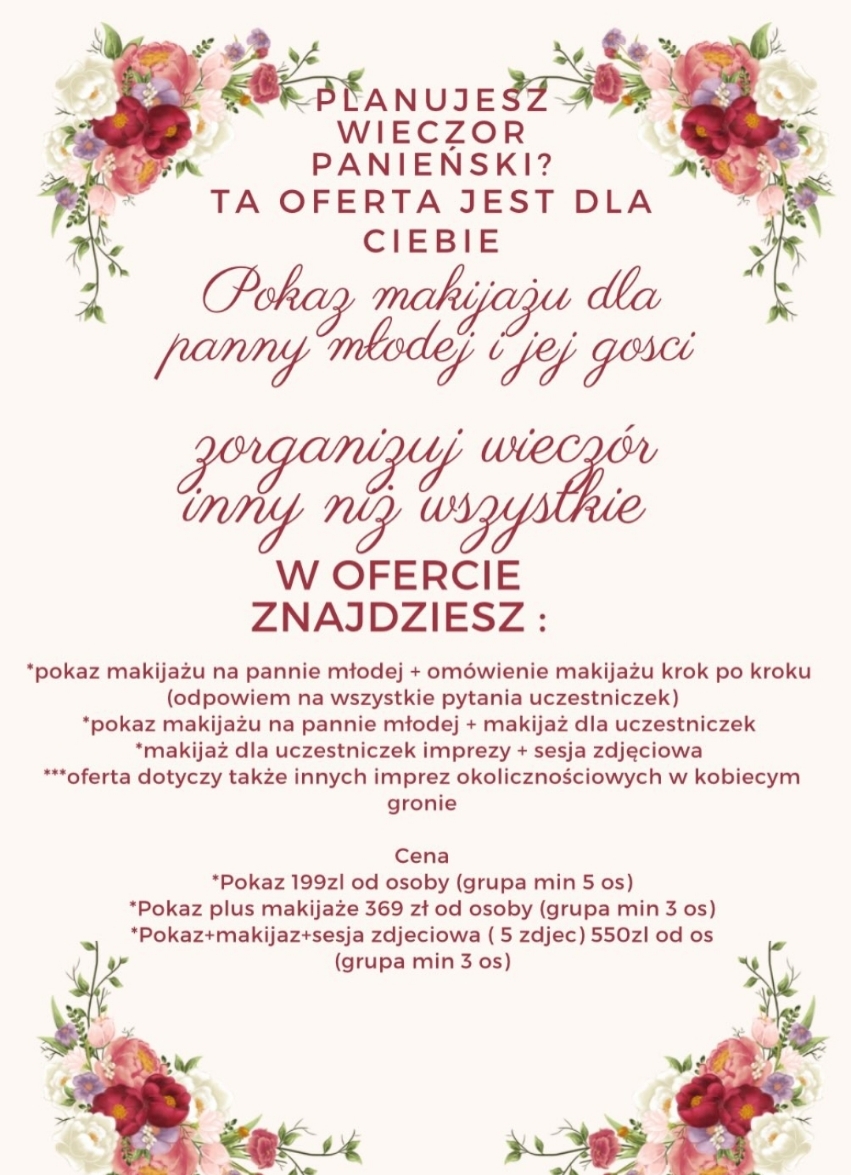 PLANUJESZ WIECZOR PANIEŃSKI?
TA OFERTA JEST DLA CIEBIE

Pokaz makijażu dla panny młodej i jej gosci

zorganizuj wieczór inny niż wszystkie

W OFERCIE ZNAJDZIESZ :

*pokaz makijażu na pannie młodej + omówienie makijażu krok po kroku (odpowiem na wszystkie pytania uczestniczek)
*pokaz makijażu na pannie młodej + makijaż dla uczestniczek
*makijaż dla uczestniczek imprezy + sesja zdjęciowa
***oferta dotyczy także innych imprez okolicznościowych w kobiecym gronie

Cena
*Pokaz 199zl od osoby (grupa min 5 os)
*Pokaz plus makijaże 369 zł od osoby (grupa min 3 os)
*Pokaz+makijaz+sesja zdjeciowa ( 5 zdjec) 550zl od os (grupa min 3 os)